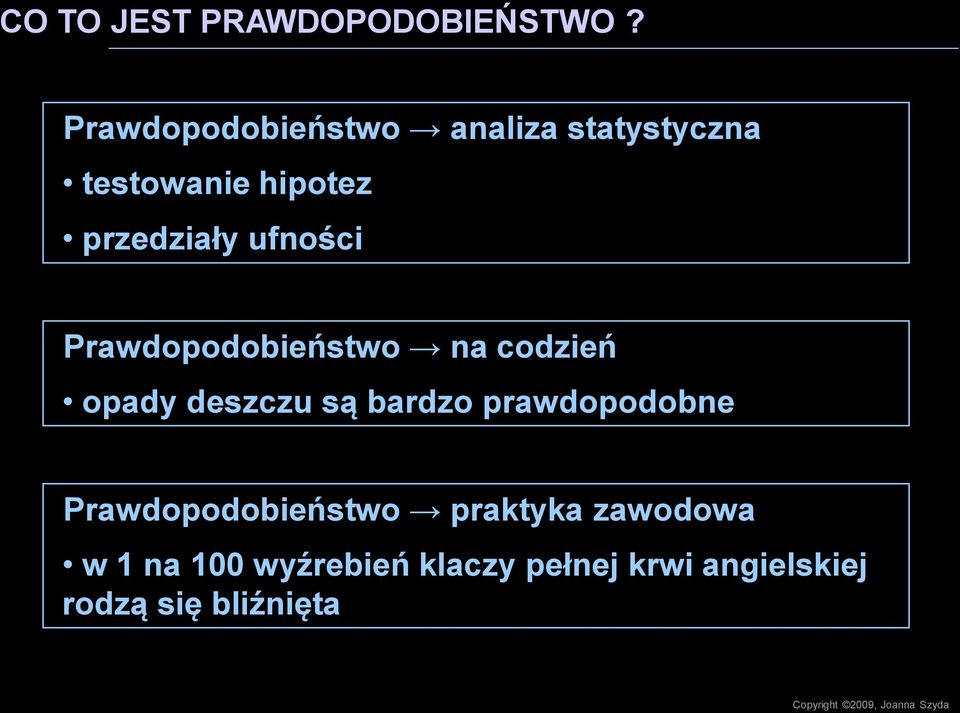 CO TO JEST PRAWDOPODOBIEŃSTWO ?

Prawdopodobieństwo → analiza statystyczna
• testowanie hipotez
• przedziały ufności

Prawdopodobieństwo → na codzień
• opady deszczu są bardzo prawdopodobne

Prawdopodobieństwo → praktyka zawodowa
• w 1 na 100 wyźrebień klaczy pełnej krwi angielskiej rodzą się bliźnięta

Copyright ©2009, Joanna Szyda